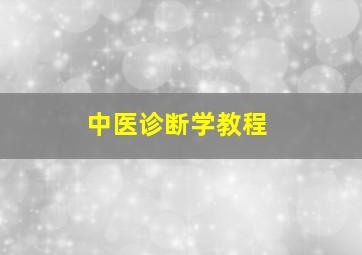 中医诊断学教程